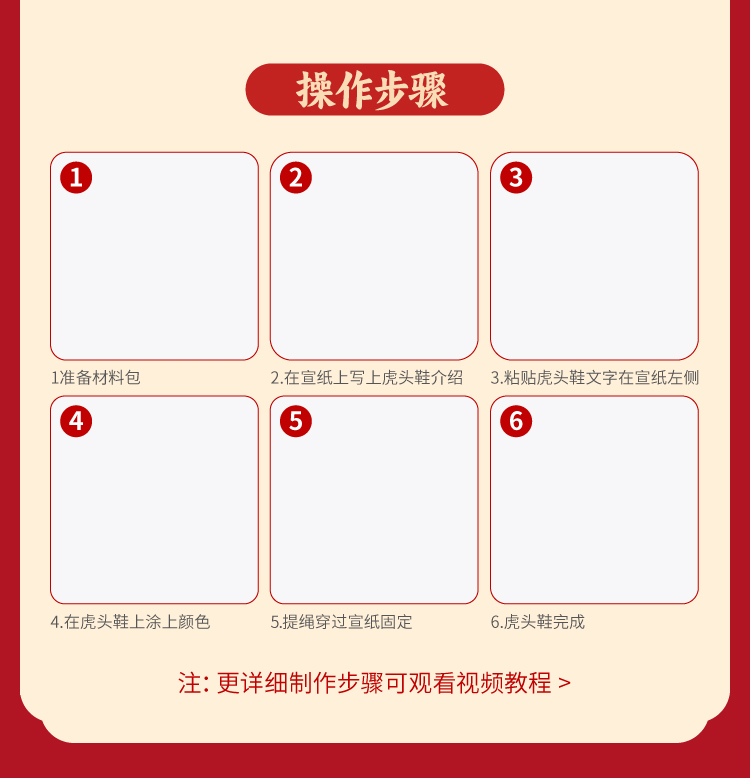 操作步骤

1

1准备材料包

2

2.在宣纸上写上虎头鞋介绍

3

3.粘贴虎头鞋文字在宣纸左侧

4

4.在虎头鞋上涂上颜色

5

5.提绳穿过宣纸固定

6

6.虎头鞋完成

注: 更详细制作步骤可观看视频教程 >